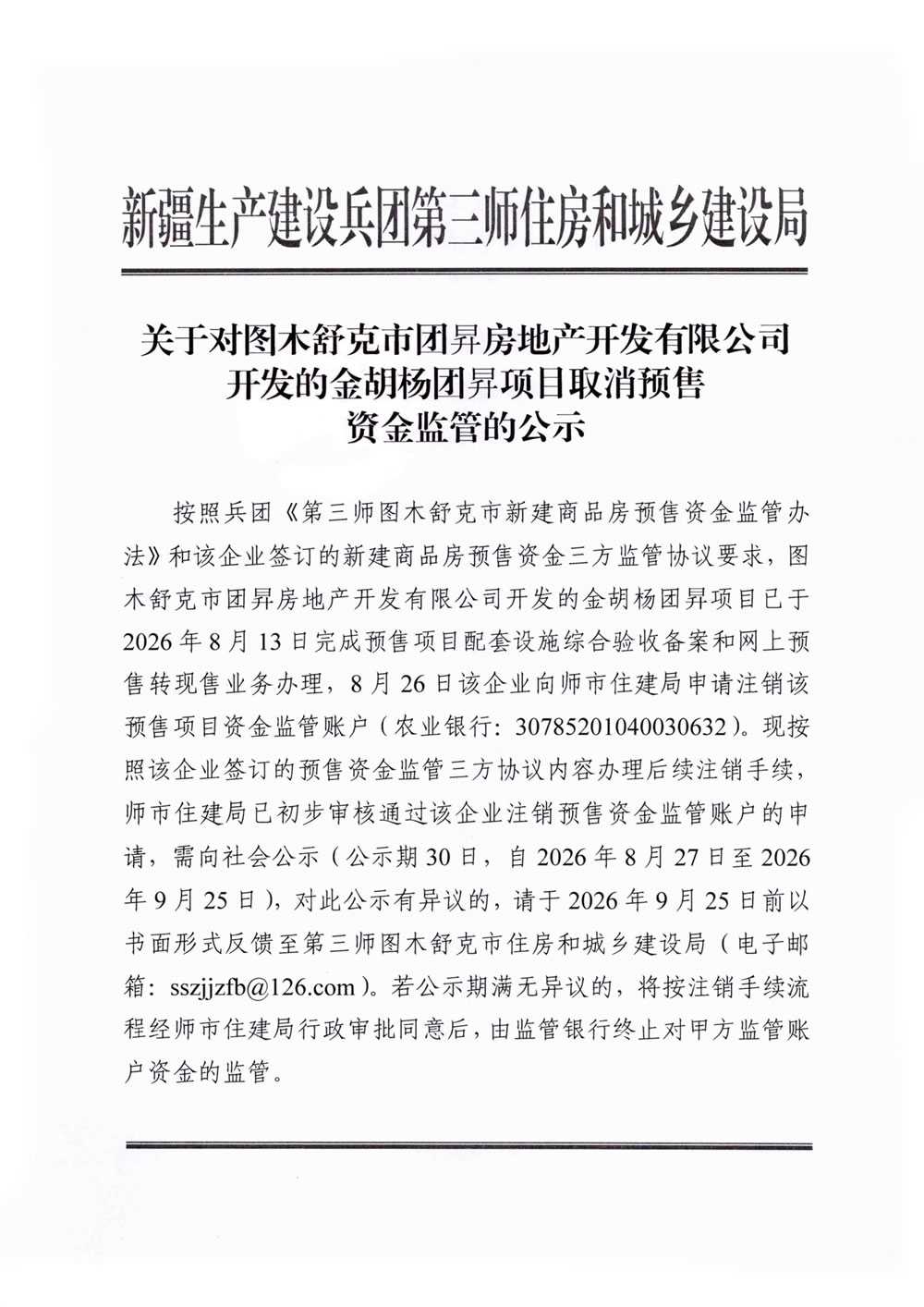 新疆生产建设兵团第三师住房和城乡建设局

关于对图木舒克市团昇房地产开发有限公司开发的金胡杨团昇项目取消预售资金监管的公示

按照兵团《第三师图木舒克市新建商品房预售资金监管办法》和该企业签订的新建商品房预售资金三方监管协议要求，图木舒克市团昇房地产开发有限公司开发的金胡杨团昇项目已于2026年8月13日完成预售项目配套设施综合验收备案和网上预售转现售业务办理，8月26日该企业向师市住建局申请注销该预售项目资金监管账户（农业银行：30785201040030632）。现按照该企业签订的预售资金监管三方协议内容办理后续注销手续，师市住建局已初步审核通过该企业注销预售资金监管账户的申请，需向社会公示（公示期30日，自2026年8月27日至2026年9月25日），对此公示有异议的，请于2026年9月25日前以书面形式反馈至第三师图木舒克市住房和城乡建设局（电子邮箱：sszjjzfb@126.com）。若公示期满无异议的，将按注销手续流程经师市住建局行政审批同意后，由监管银行终止对甲方监管账户资金的监管。